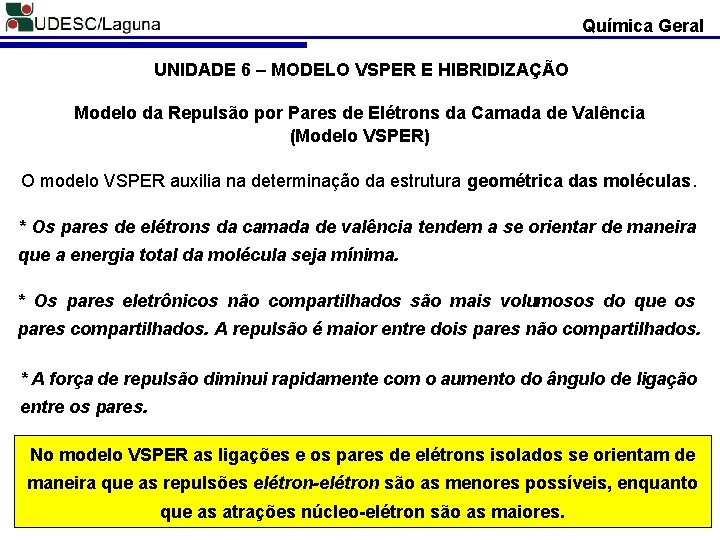 UDESC/Laguna

Química Geral

UNIDADE 6 – MODELO VSPER E HIBRIDIZAÇÃO

Modelo da Repulsão por Pares de Elétrons da Camada de Valência
(Modelo VSPER)

O modelo VSPER auxilia na determinação da estrutura geométrica das moléculas.

* Os pares de elétrons da camada de valência tendem a se orientar de maneira que a energia total da molécula seja mínima.

* Os pares eletrônicos não compartilhados são mais volumosos do que os pares compartilhados. A repulsão é maior entre dois pares não compartilhados.

* A força de repulsão diminui rapidamente com o aumento do ângulo de ligação entre os pares.

No modelo VSPER as ligações e os pares de elétrons isolados se orientam de maneira que as repulsões elétron-elétron são as menores possíveis, enquanto que as atrações núcleo-elétron são as maiores.